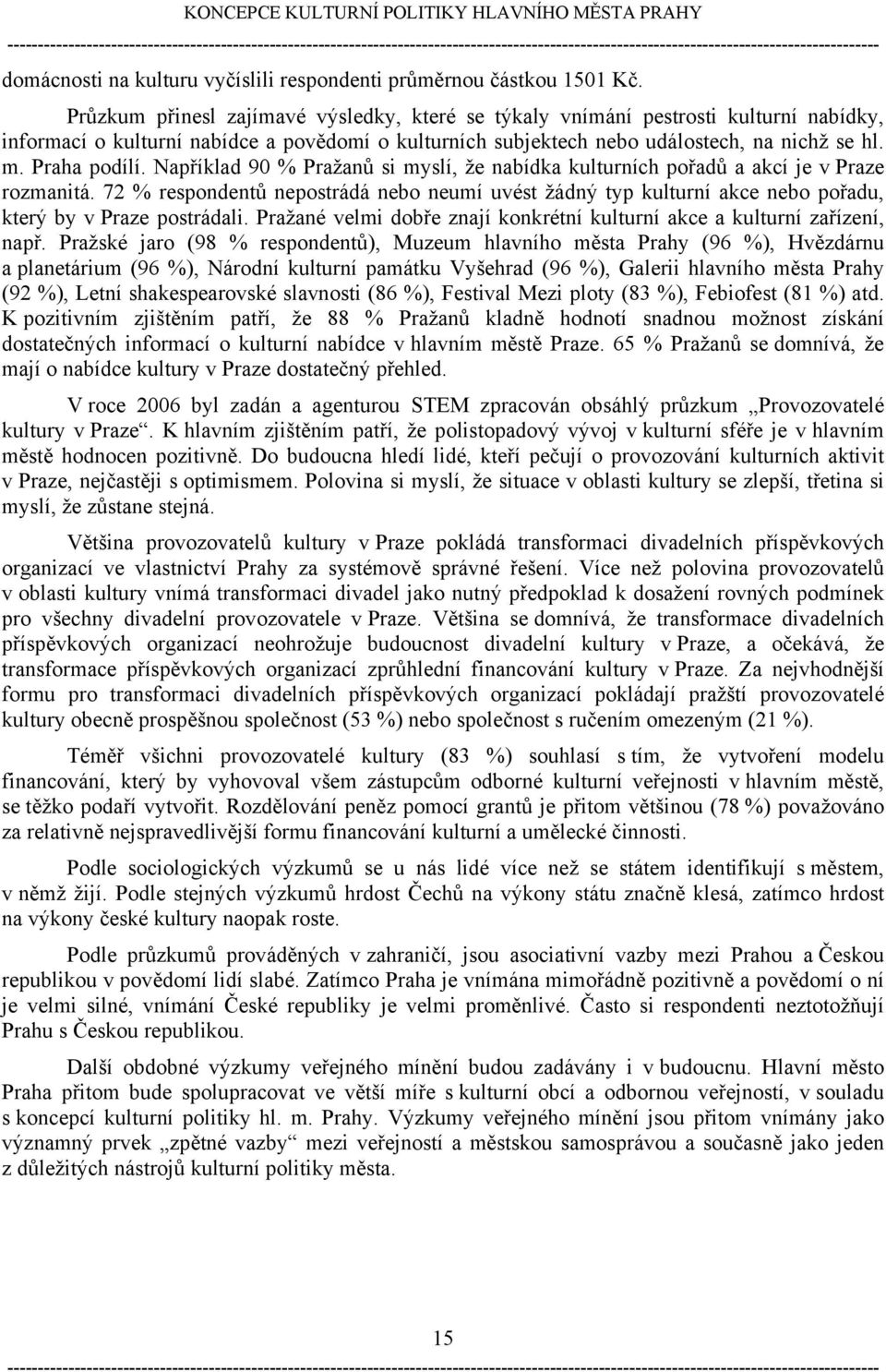 KONCEPCE KULTURNÍ POLITIKY HLAVNÍHO MĚSTA PRAHY

domácnosti na kulturu vyčíslili respondenti průměrnou částkou 1501 Kč.

Průzkum přinesl zajímavé výsledky, které se týkaly vnímání pestrosti kulturní nabídky, informací o kulturní nabídce a povědomí o kulturních subjektech nebo událostech, na nichž se hl. m. Praha podílí. Například 90 % Pražanů si myslí, že nabídka kulturních pořadů a akcí je v Praze rozmanitá. 72 % respondentů nepostrádá nebo neumí uvést žádný typ kulturní akce nebo pořadu, který by v Praze postrádali. Pražané velmi dobře znají konkrétní kulturní akce a kulturní zařízení, např. Pražské jaro (98 % respondentů), Muzeum hlavního města Prahy (96 %), Hvězdárnu a planetárium (96 %), Národní kulturní památku Vyšehrad (96 %), Galerii hlavního města Prahy (92 %), Letní shakespearovské slavnosti (86 %), Festival Mezi ploty (83 %), Febiofest (81 %) atd. K pozitivním zjištěním patří, že 88 % Pražanů kladně hodnotí snadnou možnost získání dostatečných informací o kulturní nabídce v hlavním městě Praze. 65 % Pražanů se domnívá, že mají o nabídce kultury v Praze dostatečný přehled.

V roce 2006 byl zadán a agenturou STEM zpracován obsáhlý průzkum „Provozovatelé kultury v Praze“. K hlavním zjištěním patří, že polistopadový vývoj v kulturní sféře je v hlavním městě hodnocen pozitivně. Do budoucna hledí lidé, kteří pečují o provozování kulturních aktivit v Praze, nejčastěji s optimismem. Polovina si myslí, že situace v oblasti kultury se zlepší, třetina si myslí, že zůstane stejná.

Většina provozovatelů kultury v Praze pokládá transformaci divadelních příspěvkových organizací ve vlastnictví Prahy za systémově správné řešení. Více než polovina provozovatelů v oblasti kultury vnímá transformaci divadel jako nutný předpoklad k dosažení rovných podmínek pro všechny divadelní provozovatele v Praze. Většina se domnívá, že transformace divadelních příspěvkových organizací neohrožuje budoucnost divadelní kultury v Praze, a očekává, že transformace příspěvkových organizací zprůhlední financování kultury v Praze. Za nejvhodnější formu pro transformaci divadelních příspěvkových organizací pokládají pražští provozovatelé kultury obecně prospěšnou společnost (53 %) nebo společnost s ručením omezeným (21 %).

Téměř všichni provozovatelé kultury (83 %) souhlasí s tím, že vytvoření modelu financování, který by vyhovoval všem zástupcům odborné kulturní veřejnosti v hlavním městě, se těžko podaří vytvořit. Rozdělování peněz pomocí grantů je přitom většinou (78 %) považováno za relativně nejspravedlivější formu financování kulturní a umělecké činnosti.

Podle sociologických výzkumů se u nás lidé více než se státem identifikují s městem, v němž žijí. Podle stejných výzkumů hrdost Čechů na výkony státu značně klesá, zatímco hrdost na výkony české kultury naopak roste.

Podle průzkumů prováděných v zahraničí, jsou asociativní vazby mezi Prahou a Českou republikou v povědomí lidí slabé. Zatímco Praha je vnímána mimořádně pozitivně a povědomí o ní je velmi silné, vnímání České republiky je velmi proměnlivé. Často si respondenti neztotožňují Prahu s Českou republikou.

Další obdobné výzkumy veřejného mínění budou zadávány i v budoucnu. Hlavní město Praha přitom bude spolupracovat ve větší míře s kulturní obcí a odbornou veřejností, v souladu s koncepcí kulturní politiky hl. m. Prahy. Výzkumy veřejného mínění jsou přitom vnímány jako významný prvek „zpětné vazby“ mezi veřejností a městskou samosprávou a současně jako jeden z důležitých nástrojů kulturní politiky města.

15